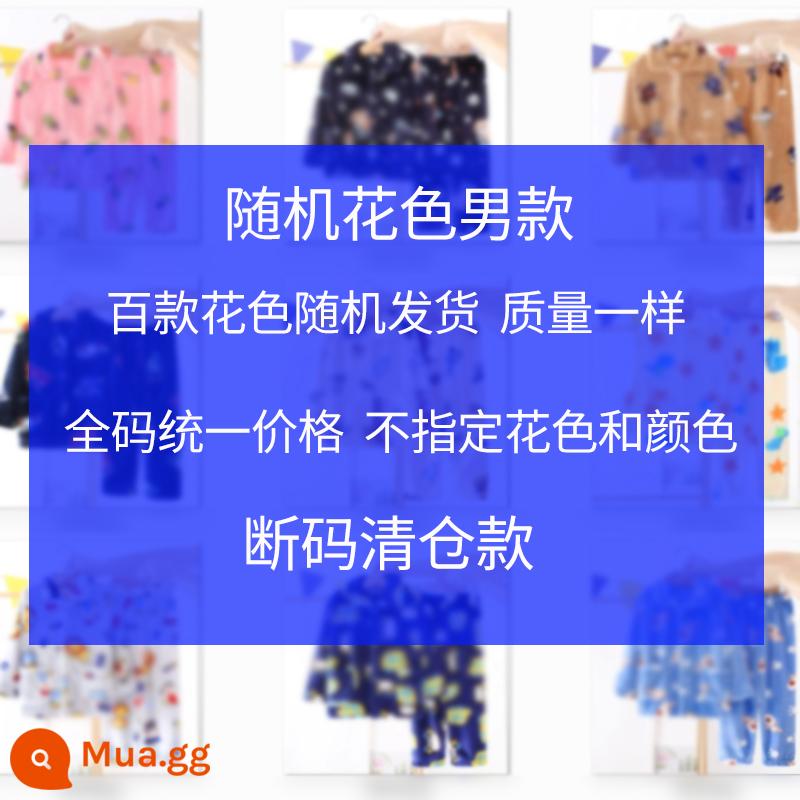 随机花色男款

百款花色随机发货 质量一样

全码统一价格 不指定花色和颜色

断码清仓款

Mua.gg